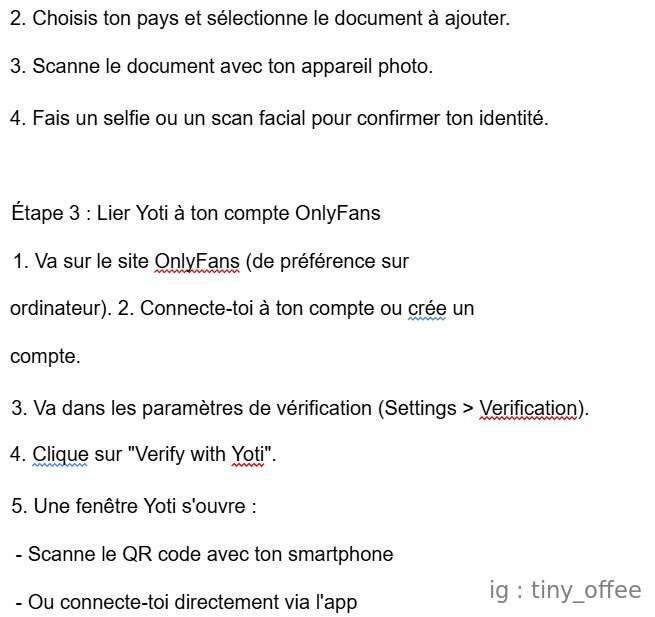 2. Choisis ton pays et sélectionne le document à ajouter.

3. Scanne le document avec ton appareil photo.

4. Fais un selfie ou un scan facial pour confirmer ton identité.

Étape 3 : Lier Yoti à ton compte OnlyFans

1. Va sur le site OnlyFans (de préférence sur ordinateur). 2. Connecte-toi à ton compte ou crée un compte.

3. Va dans les paramètres de vérification (Settings > Verification).

4. Clique sur "Verify with Yoti".

5. Une fenêtre Yoti s'ouvre :

- Scanne le QR code avec ton smartphone

- Ou connecte-toi directement via l'app

ig : tiny_offee